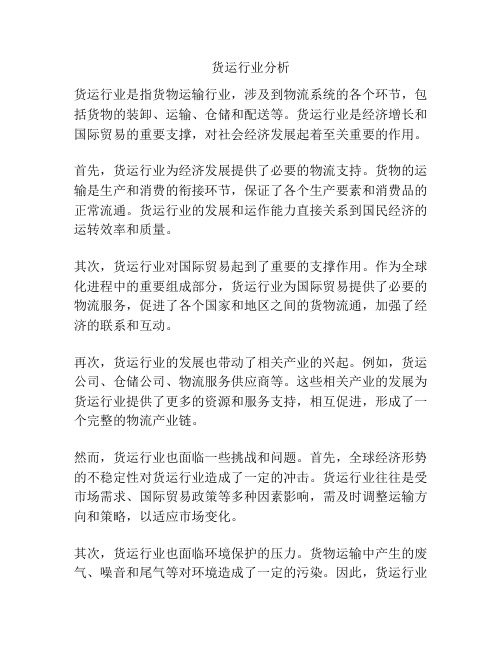 货运行业分析

货运行业是指货物运输行业，涉及到物流系统的各个环节，包括货物的装卸、运输、仓储和配送等。货运行业是经济增长和国际贸易的重要支撑，对社会经济发展起着至关重要的作用。

首先，货运行业为经济发展提供了必要的物流支持。货物的运输是生产和消费的衔接环节，保证了各个生产要素和消费品的正常流通。货运行业的发展和运作能力直接关系到国民经济的运转效率和质量。

其次，货运行业对国际贸易起到了重要的支撑作用。作为全球化进程中的重要组成部分，货运行业为国际贸易提供了必要的物流服务，促进了各个国家和地区之间的货物流通，加强了经济的联系和互动。

再次，货运行业的发展也带动了相关产业的兴起。例如，货运公司、仓储公司、物流服务供应商等。这些相关产业的发展为货运行业提供了更多的资源和服务支持，相互促进，形成了一个完整的物流产业链。

然而，货运行业也面临一些挑战和问题。首先，全球经济形势的不稳定性对货运行业造成了一定的冲击。货运行业往往是受市场需求、国际贸易政策等多种因素影响，需及时调整运输方向和策略，以适应市场变化。

其次，货运行业也面临环境保护的压力。货物运输中产生的废气、噪音和尾气等对环境造成了一定的污染。因此，货运行业